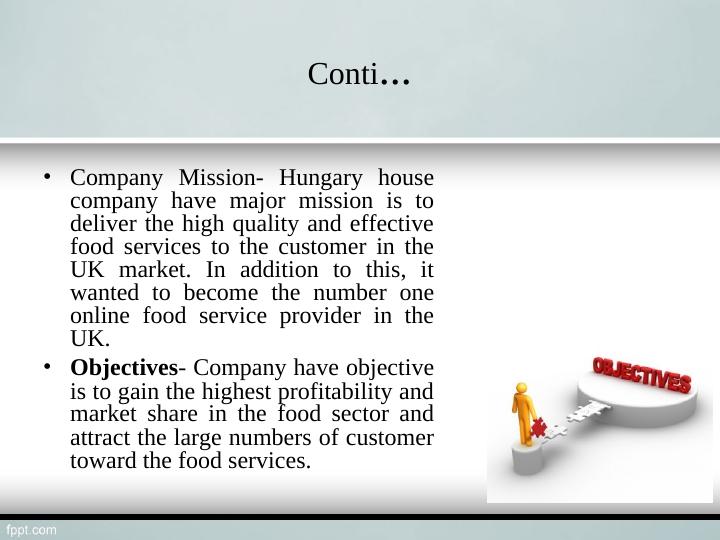 Conti…

• Company Mission- Hungary house company have major mission is to deliver the high quality and effective food services to the customer in the UK market. In addition to this, it wanted to become the number one online food service provider in the UK.
• Objectives- Company have objective is to gain the highest profitability and market share in the food sector and attract the large numbers of customer toward the food services.

OBJECTIVES

fppt.com